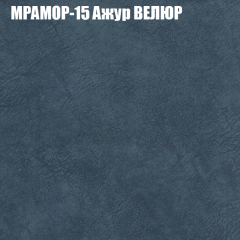 МРАМОР-15 Ажур ВЕЛЮР